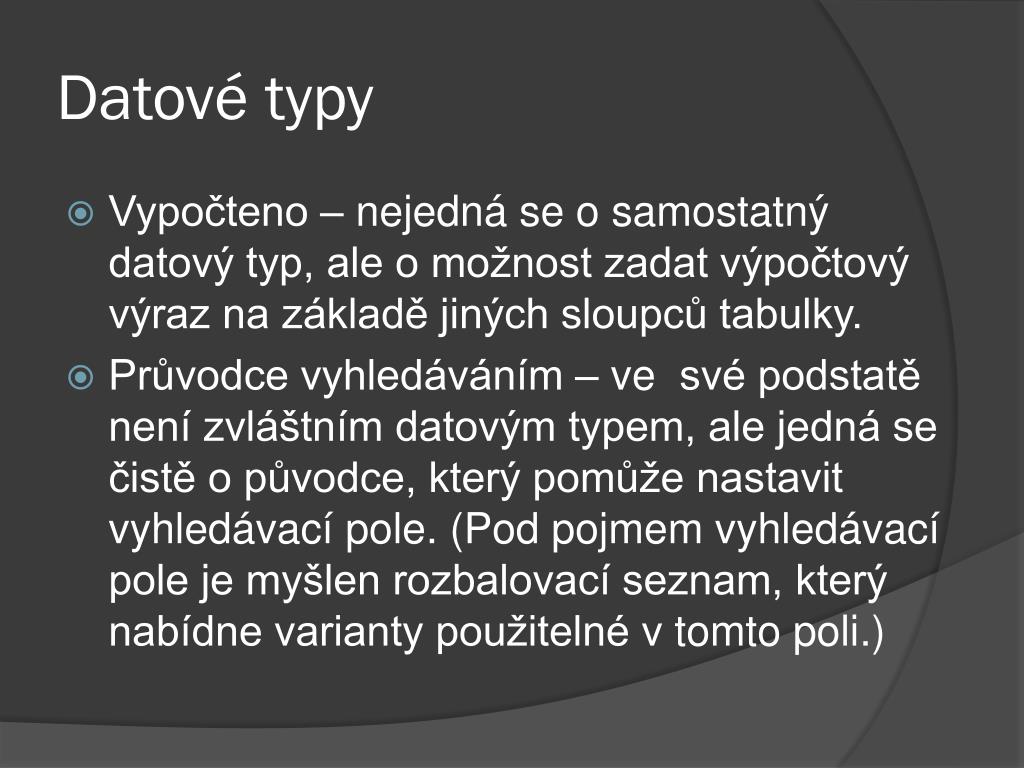 Datové typy

Vypočteno – nejedná se o samostatný datový typ, ale o možnost zadat výpočtový výraz na základě jiných sloupců tabulky.

Průvodce vyhledáváním – ve své podstatě není zvláštním datovým typem, ale jedná se čistě o původce, který pomůže nastavit vyhledávací pole. (Pod pojmem vyhledávací pole je myšlen rozbalovací seznam, který nabídne varianty použitelné v tomto poli.)